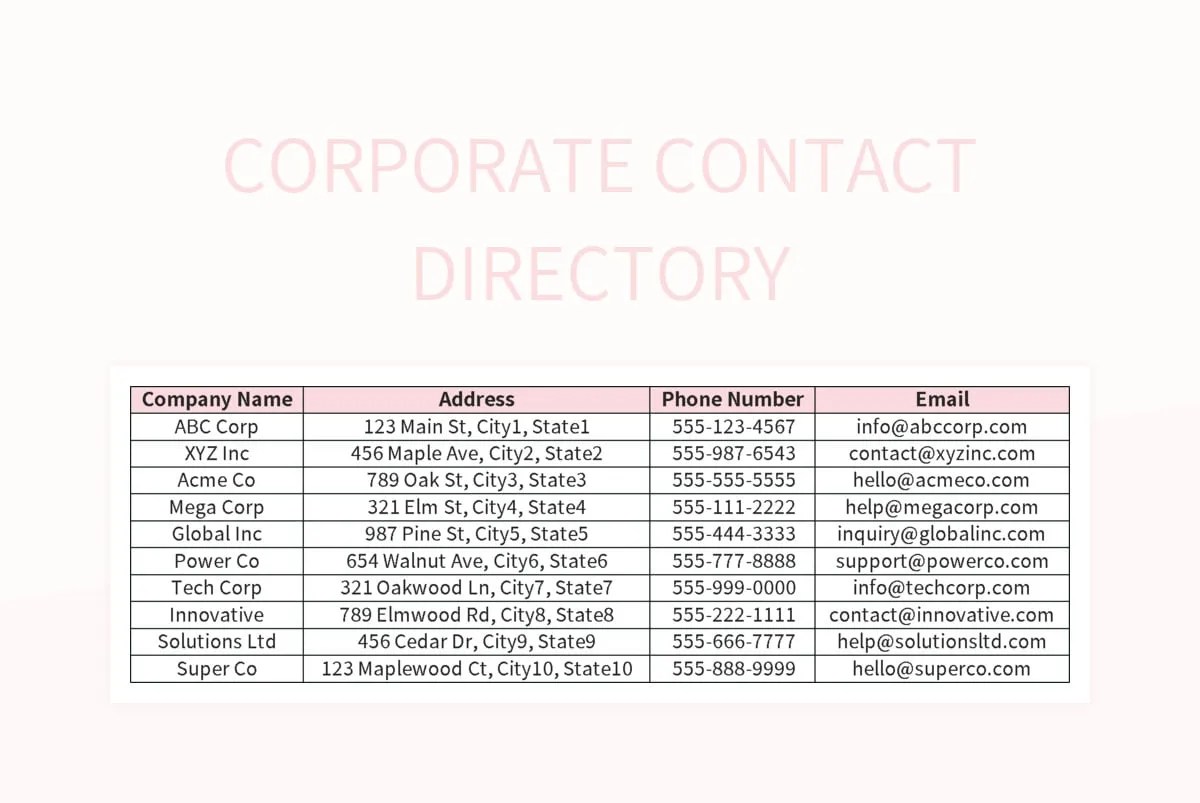 CORPORATE CONTACT DIRECTORY

| Company Name | Address | Phone Number | Email |
|---|---|---|---|
| ABC Corp | 123 Main St, City1, State1 | 555-123-4567 | info@abccorp.com |
| XYZ Inc | 456 Maple Ave, City2, State2 | 555-987-6543 | contact@xyzinc.com |
| Acme Co | 789 Oak St, City3, State3 | 555-555-5555 | hello@acmeco.com |
| Mega Corp | 321 Elm St, City4, State4 | 555-111-2222 | help@megacorp.com |
| Global Inc | 987 Pine St, City5, State5 | 555-444-3333 | inquiry@globalinc.com |
| Power Co | 654 Walnut Ave, City6, State6 | 555-777-8888 | support@powerco.com |
| Tech Corp | 321 Oakwood Ln, City7, State7 | 555-999-0000 | info@techcorp.com |
| Innovative | 789 Elmwood Rd, City8, State8 | 555-222-1111 | contact@innovative.com |
| Solutions Ltd | 456 Cedar Dr, City9, State9 | 555-666-7777 | help@solutionsltd.com |
| Super Co | 123 Maplewood Ct, City10, State10 | 555-888-9999 | hello@superco.com |